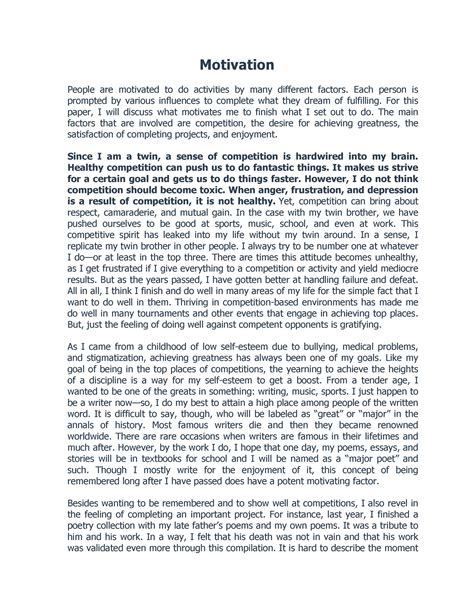 Motivation

People are motivated to do activities by many different factors. Each person is prompted by various influences to complete what they dream of fulfilling. For this paper, I will discuss what motivates me to finish what I set out to do. The main factors that are involved are competition, the desire for achieving greatness, the satisfaction of completing projects, and enjoyment.

Since I am a twin, a sense of competition is hardwired into my brain. Healthy competition can push us to do fantastic things. It makes us strive for a certain goal and gets us to do things faster. However, I do not think competition should become toxic. When anger, frustration, and depression is a result of competition, it is not healthy. Yet, competition can bring about respect, camaraderie, and mutual gain. In the case with my twin brother, we have pushed ourselves to be good at sports, music, school, and even at work. This competitive spirit has leaked into my life without my twin around. In a sense, I replicate my twin brother in other people. I always try to be number one at whatever I do—or at least in the top three. There are times this attitude becomes unhealthy, as I get frustrated if I give everything to a competition or activity and yield mediocre results. But as the years passed, I have gotten better at handling failure and defeat. All in all, I think I finish and do well in many areas of my life for the simple fact that I want to do well in them. Thriving in competition-based environments has made me do well in many tournaments and other events that engage in achieving top places. But, just the feeling of doing well against competent opponents is gratifying.

As I came from a childhood of low self-esteem due to bullying, medical problems, and stigmatization, achieving greatness has always been one of my goals. Like my goal of being in the top places of competitions, the yearning to achieve the heights of a discipline is a way for my self-esteem to get a boost. From a tender age, I wanted to be one of the greats in something: writing, music, sports. I just happen to be a writer now—so, I do my best to attain a high place among people of the written word. It is difficult to say, though, who will be labeled as "great" or "major" in the annals of history. Most famous writers die and then they became renowned worldwide. There are rare occasions when writers are famous in their lifetimes and much after. However, by the work I do, I hope that one day, my poems, essays, and stories will be in textbooks for school and I will be named as a "major poet" and such. Though I mostly write for the enjoyment of it, this concept of being remembered long after I have passed does have a potent motivating factor.

Besides wanting to be remembered and to show well at competitions, I also revel in the feeling of completing an important project. For instance, last year, I finished a poetry collection with my late father's poems and my own poems. It was a tribute to him and his work. In a way, I felt that his death was not in vain and that his work was validated even more through this compilation. It is hard to describe the moment